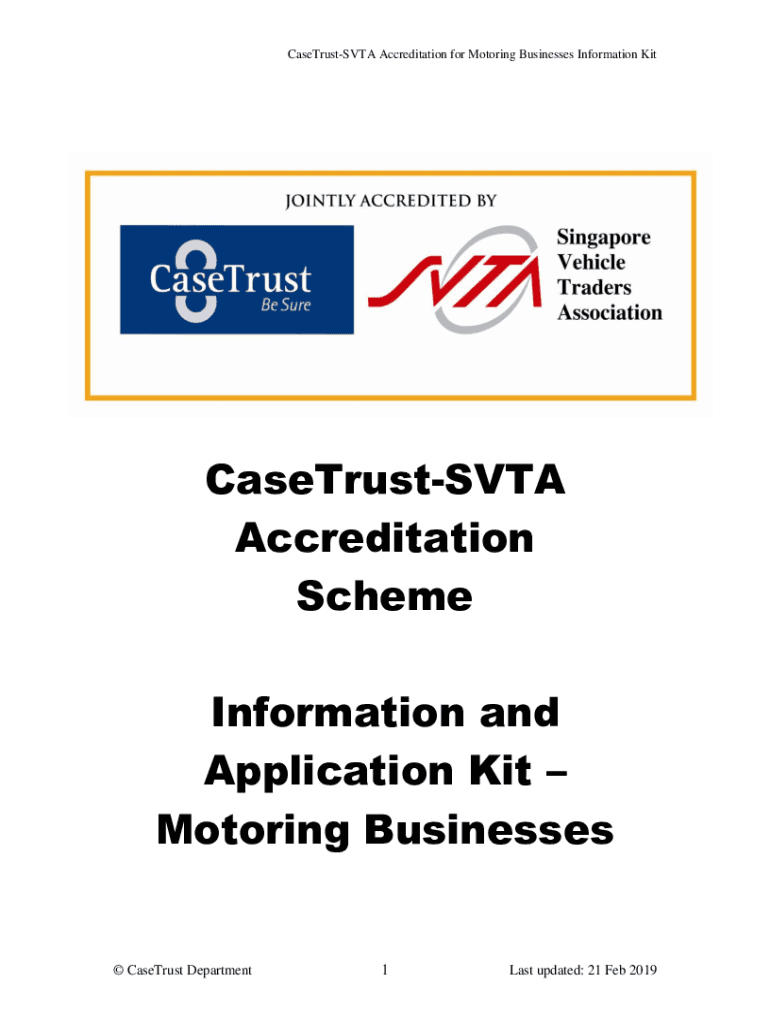 CaseTrust-SVTA Accreditation for Motoring Businesses Information Kit

JOINTLY ACCREDITED BY

CaseTrust
Be Sure

SVTA

Singapore
Vehicle
Traders
Association

CaseTrust-SVTA Accreditation Scheme

Information and Application Kit – Motoring Businesses

© CaseTrust Department

1

Last updated: 21 Feb 2019